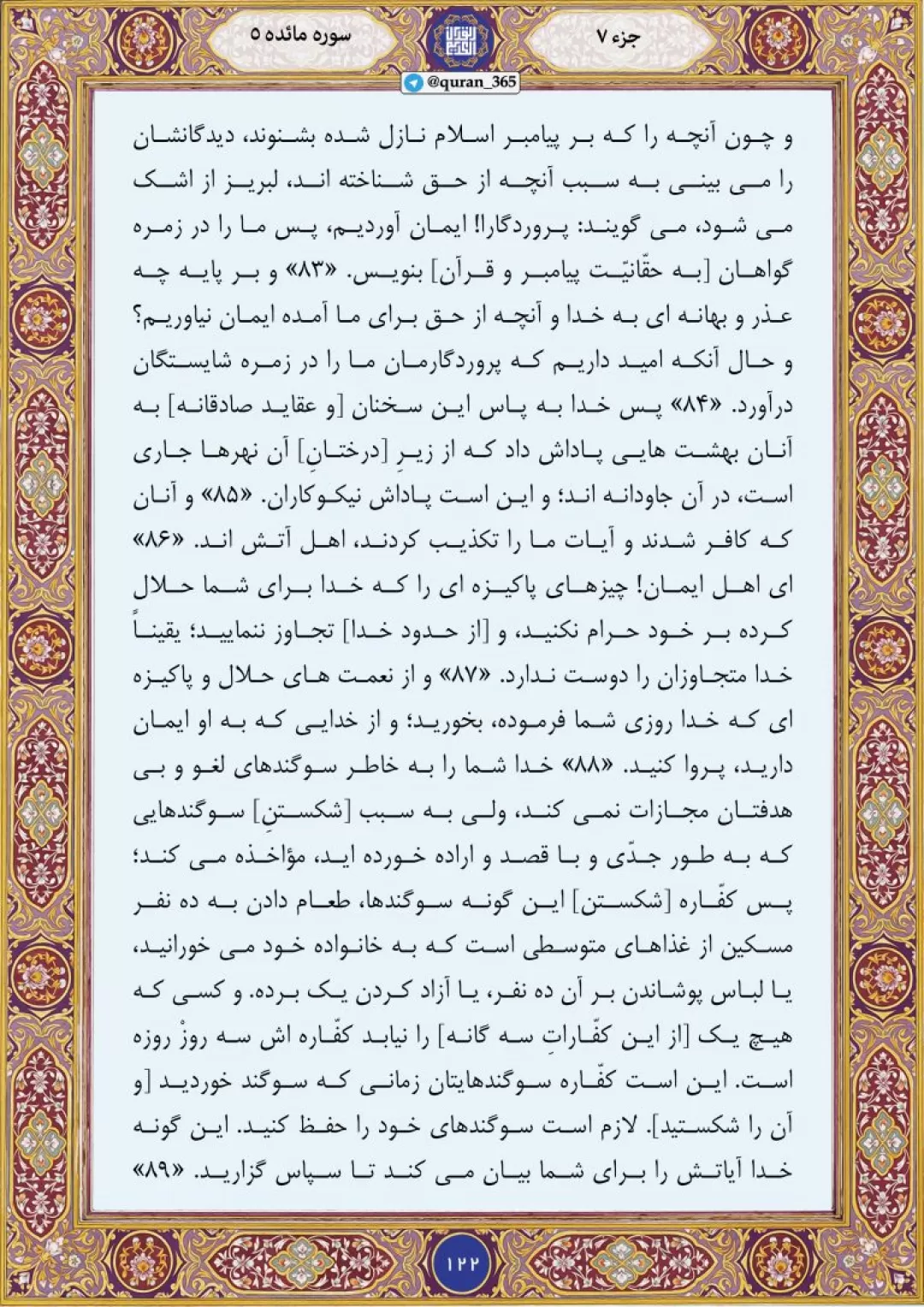 جزء ۷

سوره مائده ۵

@quran_365

و چون آنچه را که بر پیامبر اسلام نازل شده بشنوند، دیدگانشان را می بینی به سبب آنچه از حق شناخته اند، لبریز از اشک می شود، می گویند: پروردگارا! ایمان آوردیم، پس ما را در زمره گواهان [به حقّانیّت پیامبر و قرآن] بنویس. «۸۳» و بر پایه چه عذر و بهانه ای به خدا و آنچه از حق برای ما آمده ایمان نیاوریم؟ و حال آنکه امید داریم که پروردگارمان ما را در زمره شایستگان درآورد. «۸۴» پس خدا به پاس این سخنان [و عقاید صادقانه] به آنان بهشت هایی پاداش داد که از زیرِ [درختانِ] آن نهرها جاری است، در آن جاودانه اند؛ و این است پاداش نیکوکاران. «۸۵» و آنان که کافر شدند و آیات ما را تکذیب کردند، اهل آتش اند. «۸۶» ای اهل ایمان! چیزهای پاکیزه ای را که خدا برای شما حلال کرده بر خود حرام نکنید، و [از حدود خدا] تجاوز ننمایید؛ یقیناً خدا متجاوزان را دوست ندارد. «۸۷» و از نعمت های حلال و پاکیزه ای که خدا روزی شما فرموده، بخورید؛ و از خدایی که به او ایمان دارید، پروا کنید. «۸۸» خدا شما را به خاطر سوگندهای لغو و بی هدفتان مجازات نمی کند، ولی به سبب [شکستنِ] سوگندهایی که به طور جدّی و با قصد و اراده خورده اید، مؤاخذه می کند؛ پس کفّاره [شکستن] این گونه سوگندها، طعام دادن به ده نفر مسکین از غذاهای متوسطی است که به خانواده خود می خورانید، یا لباس پوشاندن بر آن ده نفر، یا آزاد کردن یک برده. و کسی که هیچ یک [از این کفّاراتِ سه گانه] را نیابد کفّاره اش سه روزْ روزه است. این است کفّاره سوگندهایتان زمانی که سوگند خوردید [و آن را شکستید]. لازم است سوگندهای خود را حفظ کنید. این گونه خدا آیاتش را برای شما بیان می کند تا سپاس گزارید. «۸۹»

۱۲۲